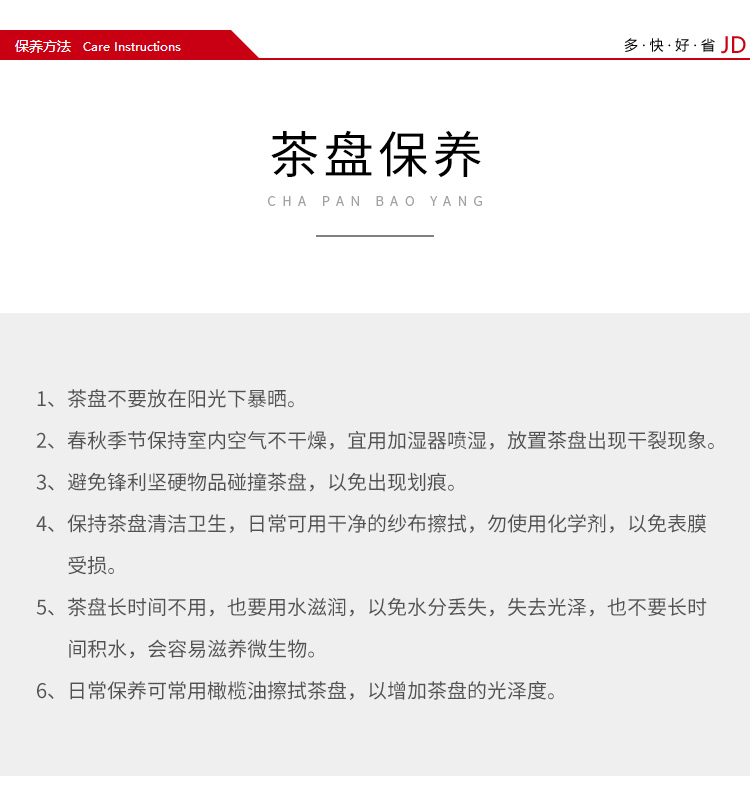 保养方法 Care Instructions

多·快·好·省 JD

茶盘保养

CHA PAN BAO YANG

1、茶盘不要放在阳光下暴晒。

2、春秋季节保持室内空气不干燥，宜用加湿器喷湿，放置茶盘出现干裂现象。

3、避免锋利坚硬物品碰撞茶盘，以免出现划痕。

4、保持茶盘清洁卫生，日常可用干净的纱布擦拭，勿使用化学剂，以免表膜受损。

5、茶盘长时间不用，也要用水滋润，以免水分丢失，失去光泽，也不要长时间积水，会容易滋养微生物。

6、日常保养可常用橄榄油擦拭茶盘，以增加茶盘的光泽度。